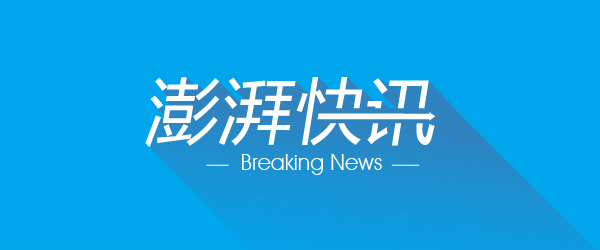 澎湃快讯

— Breaking News —